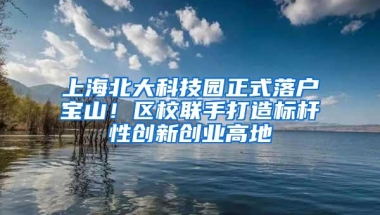 上海北大科技园正式落户宝山！区校联手打造标杆性创新创业高地